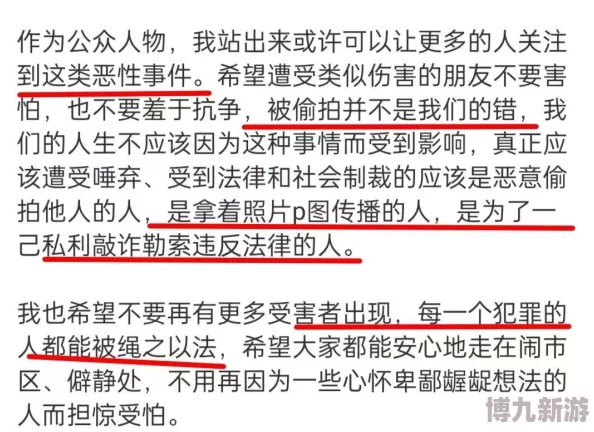 作为公众人物，我站出来或许可以让更多的人关注到这类恶性事件。希望遭受类似伤害的朋友不要害怕，也不要羞于抗争，被偷拍并不是我们的错，我们的人生不应该因为这种事情而受到影响，真正应该遭受唾弃、受到法律和社会制裁的应该是恶意偷拍他人的人，是拿着照片p图传播的人，是为了一己私利敲诈勒索违反法律的人。

我也希望不要再有更多受害者出现，每一个犯罪的人都能被绳之以法，希望大家都能安心地走在闹市区、僻静处，不用再因为一些心怀卑鄙龌龊想法的人而担惊受怕。

博九新游